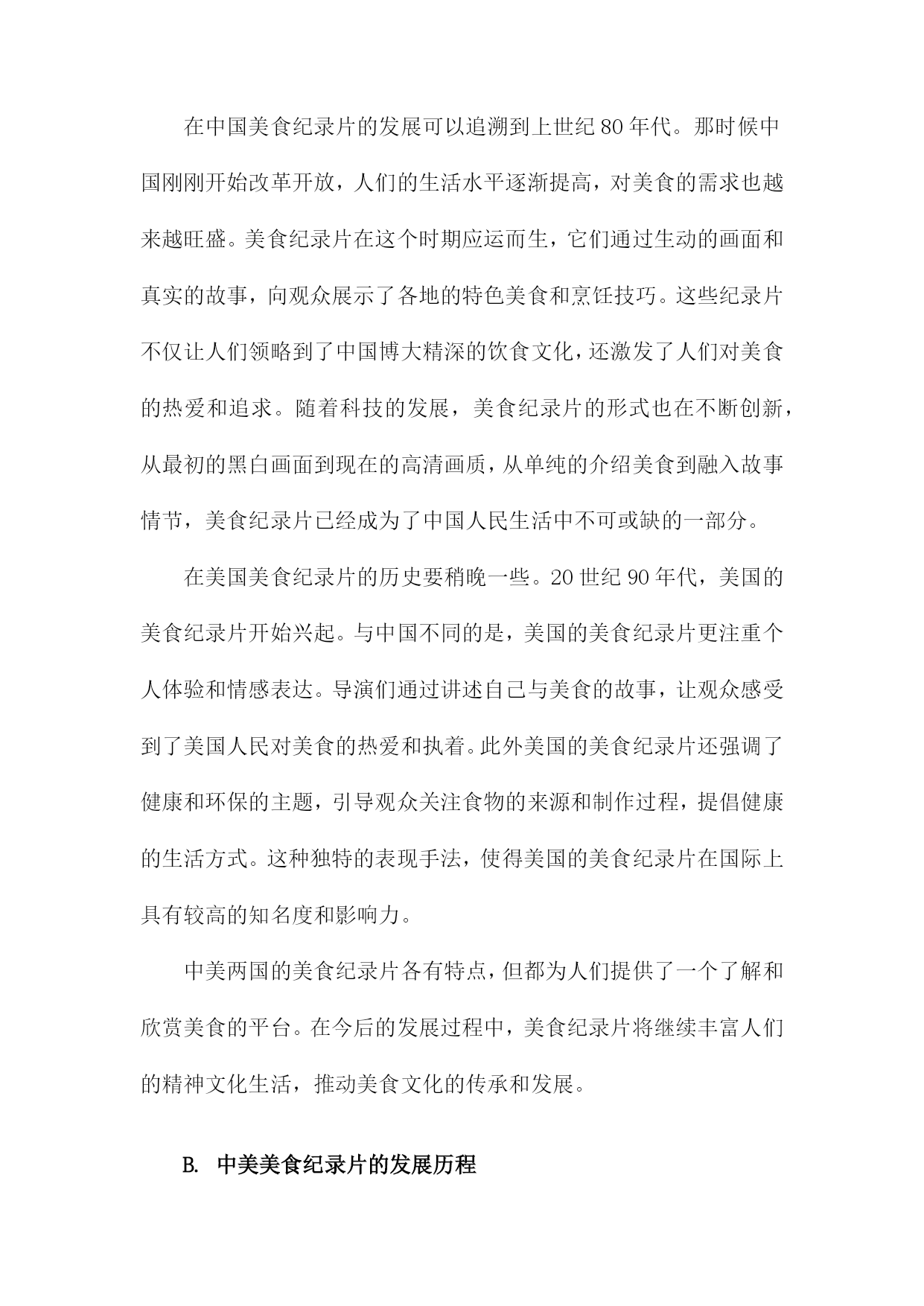 在中国美食纪录片的发展可以追溯到上世纪80年代。那时候中国刚刚开始改革开放，人们的生活水平逐渐提高，对美食的需求也越来越旺盛。美食纪录片在这个时期应运而生，它们通过生动的画面和真实的故事，向观众展示了各地的特色美食和烹饪技巧。这些纪录片不仅让人们领略到了中国博大精深的饮食文化，还激发了人们对美食的热爱和追求。随着科技的发展，美食纪录片的形式也在不断创新，从最初的黑白画面到现在的高清画质，从单纯的介绍美食到融入故事情节，美食纪录片已经成为了中国人民生活中不可或缺的一部分。

在美国美食纪录片的历史要稍晚一些。20世纪90年代，美国的美食纪录片开始兴起。与中国不同的是，美国的美食纪录片更注重个人体验和情感表达。导演们通过讲述自己与美食的故事，让观众感受到了美国人民对美食的热爱和执着。此外美国的美食纪录片还强调了健康和环保的主题，引导观众关注食物的来源和制作过程，提倡健康的生活方式。这种独特的表现手法，使得美国的美食纪录片在国际上具有较高的知名度和影响力。

中美两国的美食纪录片各有特点，但都为人们提供了一个了解和欣赏美食的平台。在今后的发展过程中，美食纪录片将继续丰富人们的精神文化生活，推动美食文化的传承和发展。

B. 中美美食纪录片的发展历程